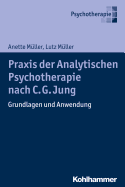 Psychotherapie

Anette Müller, Lutz Müller

Praxis der Analytischen Psychotherapie nach C. G. Jung

Grundlagen und Anwendung

Kohlhammer